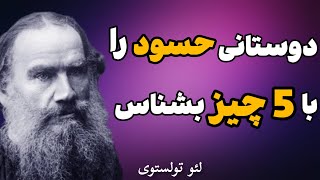 دوستانی حسود را
با 5 چیز بشناس

لئو تولستوی